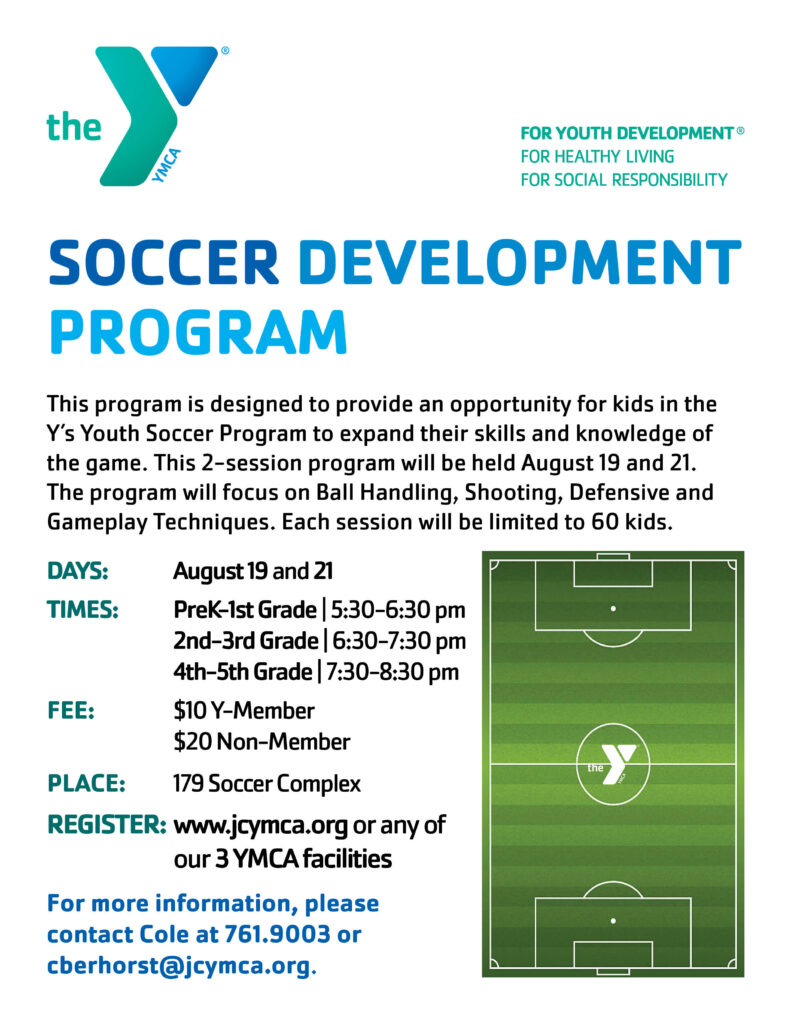 the YMCA ®

FOR YOUTH DEVELOPMENT ®
FOR HEALTHY LIVING
FOR SOCIAL RESPONSIBILITY

SOCCER DEVELOPMENT PROGRAM

This program is designed to provide an opportunity for kids in the Y's Youth Soccer Program to expand their skills and knowledge of the game. This 2-session program will be held August 19 and 21. The program will focus on Ball Handling, Shooting, Defensive and Gameplay Techniques. Each session will be limited to 60 kids.

DAYS: August 19 and 21

TIMES: PreK-1st Grade | 5:30-6:30 pm
2nd-3rd Grade | 6:30-7:30 pm
4th-5th Grade | 7:30-8:30 pm

FEE: $10 Y-Member
$20 Non-Member

PLACE: 179 Soccer Complex

REGISTER: www.jcymca.org or any of our 3 YMCA facilities

For more information, please contact Cole at 761.9003 or cberhorst@jcymca.org.

the YMCA